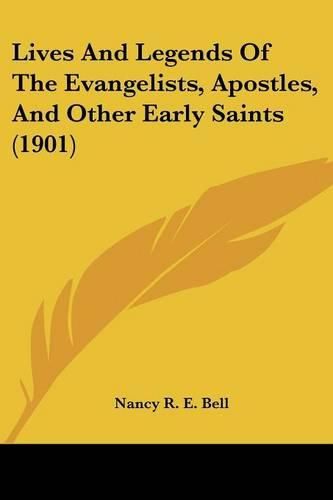 Lives And Legends Of The Evangelists, Apostles, And Other Early Saints (1901)

Nancy R. E. Bell